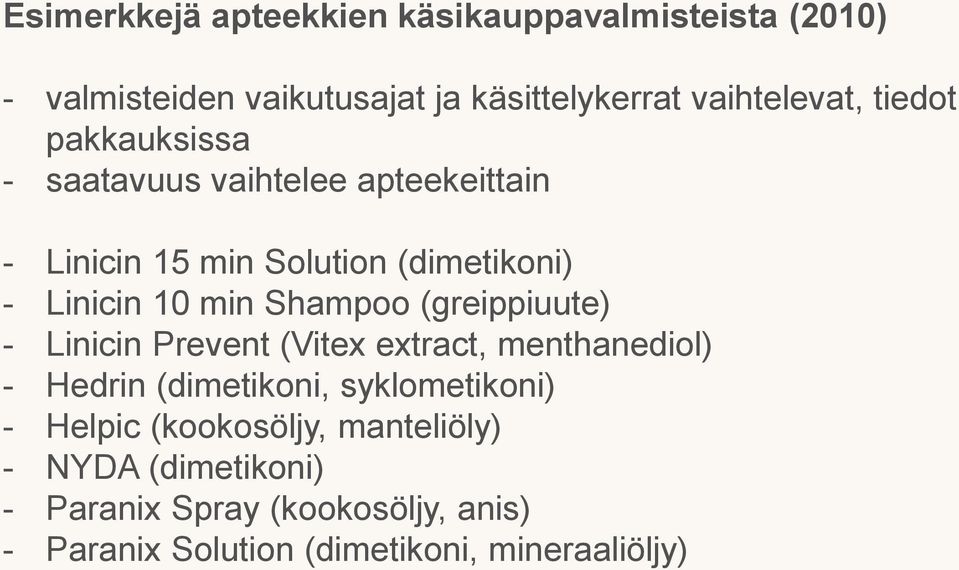 Esimerkkejä apteekkien käsikauppavalmisteista (2010)

- valmisteiden vaikutusajat ja käsittelykerrat vaihtelevat, tiedot pakkauksissa
- saatavuus vaihtelee apteekeittain

- Linicin 15 min Solution (dimetikoni)
- Linicin 10 min Shampoo (greippiuute)
- Linicin Prevent (Vitex extract, menthanediol)
- Hedrin (dimetikoni, syklometikoni)
- Helpic (kookosöljy, manteliöly)
- NYDA (dimetikoni)
- Paranix Spray (kookosöljy, anis)
- Paranix Solution (dimetikoni, mineraaliöljy)